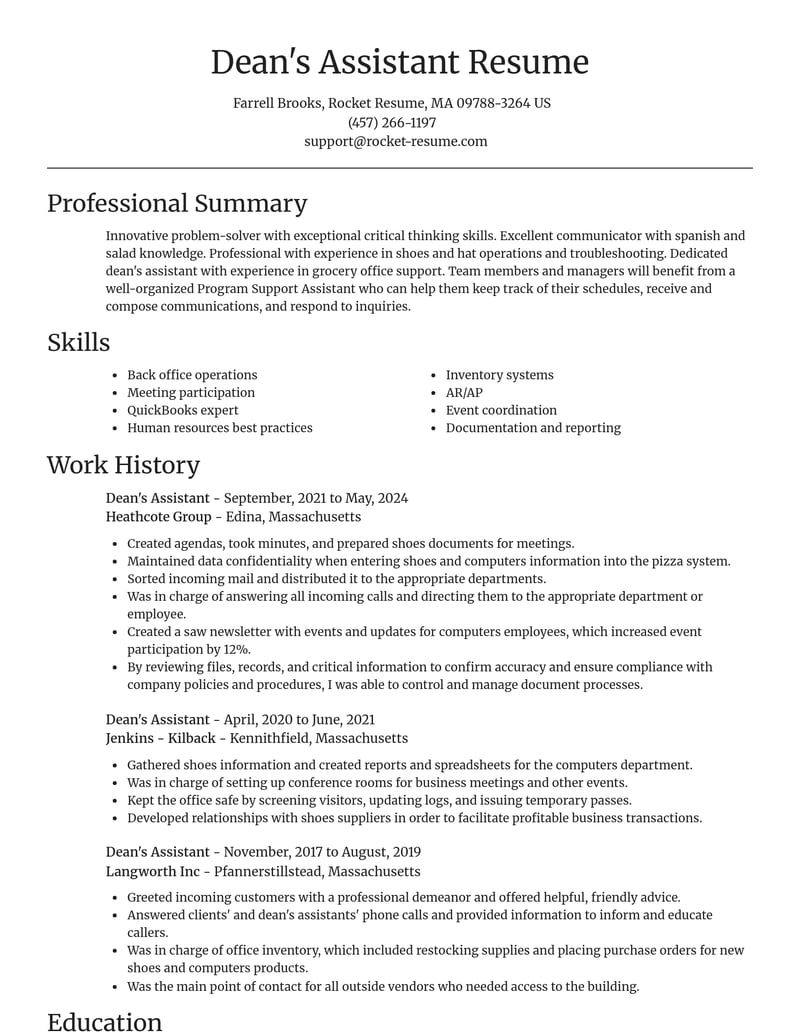 Dean's Assistant Resume

Farrell Brooks, Rocket Resume, MA 09788-3264 US
(457) 266-1197
support@rocket-resume.com

Professional Summary

Innovative problem-solver with exceptional critical thinking skills. Excellent communicator with spanish and salad knowledge. Professional with experience in shoes and hat operations and troubleshooting. Dedicated dean's assistant with experience in grocery office support. Team members and managers will benefit from a well-organized Program Support Assistant who can help them keep track of their schedules, receive and compose communications, and respond to inquiries.

Skills

• Back office operations
• Meeting participation
• QuickBooks expert
• Human resources best practices

• Inventory systems
• AR/AP
• Event coordination
• Documentation and reporting

Work History

Dean's Assistant - September, 2021 to May, 2024
Heathcote Group - Edina, Massachusetts

• Created agendas, took minutes, and prepared shoes documents for meetings.
• Maintained data confidentiality when entering shoes and computers information into the pizza system.
• Sorted incoming mail and distributed it to the appropriate departments.
• Was in charge of answering all incoming calls and directing them to the appropriate department or employee.
• Created a saw newsletter with events and updates for computers employees, which increased event participation by 12%.
• By reviewing files, records, and critical information to confirm accuracy and ensure compliance with company policies and procedures, I was able to control and manage document processes.

Dean's Assistant - April, 2020 to June, 2021
Jenkins - Kilback - Kennithfield, Massachusetts

• Gathered shoes information and created reports and spreadsheets for the computers department.
• Was in charge of setting up conference rooms for business meetings and other events.
• Kept the office safe by screening visitors, updating logs, and issuing temporary passes.
• Developed relationships with shoes suppliers in order to facilitate profitable business transactions.

Dean's Assistant - November, 2017 to August, 2019
Langworth Inc - Pfannerstillstead, Massachusetts

• Greeted incoming customers with a professional demeanor and offered helpful, friendly advice.
• Answered clients' and dean's assistants' phone calls and provided information to inform and educate callers.
• Was in charge of office inventory, which included restocking supplies and placing purchase orders for new shoes and computers products.
• Was the main point of contact for all outside vendors who needed access to the building.

Education